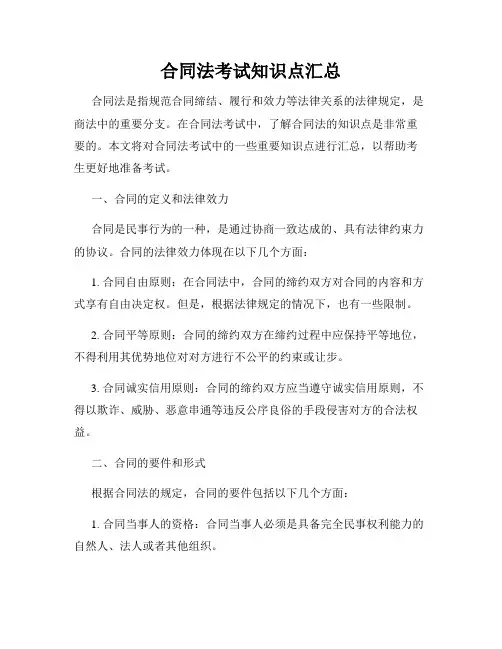 合同法考试知识点汇总

合同法是指规范合同缔结、履行和效力等法律关系的法律规定，是商法中的重要分支。在合同法考试中，了解合同法的知识点是非常重要的。本文将对合同法考试中的一些重要知识点进行汇总，以帮助考生更好地准备考试。

一、合同的定义和法律效力

合同是民事行为的一种，是通过协商一致达成的、具有法律约束力的协议。合同的法律效力体现在以下几个方面：

1. 合同自由原则：在合同法中，合同的缔约双方对合同的内容和方式享有自由决定权。但是，根据法律规定的情况下，也有一些限制。

2. 合同平等原则：合同的缔约双方在缔约过程中应保持平等地位，不得利用其优势地位对对方进行不公平的约束或让步。

3. 合同诚实信用原则：合同的缔约双方应当遵守诚实信用原则，不得以欺诈、威胁、恶意串通等违反公序良俗的手段侵害对方的合法权益。

二、合同的要件和形式

根据合同法的规定，合同的要件包括以下几个方面：

1. 合同当事人的资格：合同当事人必须是具备完全民事权利能力的自然人、法人或者其他组织。